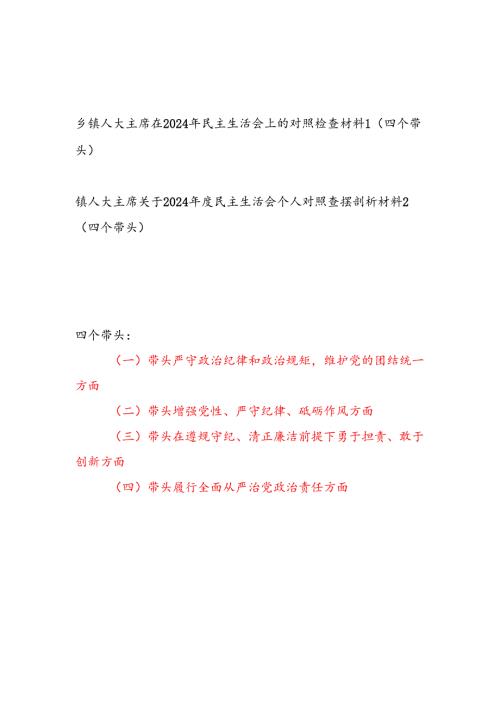 乡镇人大主席在2024年民主生活会上的对照检查材料1（四个带头）

镇人大主席关于2024年度民主生活会个人对照查摆剖析材料2（四个带头）

四个带头：

（一）带头严守政治纪律和政治规矩，维护党的团结统一方面

（二）带头增强党性、严守纪律、砥砺作风方面

（三）带头在遵规守纪、清正廉洁前提下勇于担责、敢于创新方面

（四）带头履行全面从严治党政治责任方面